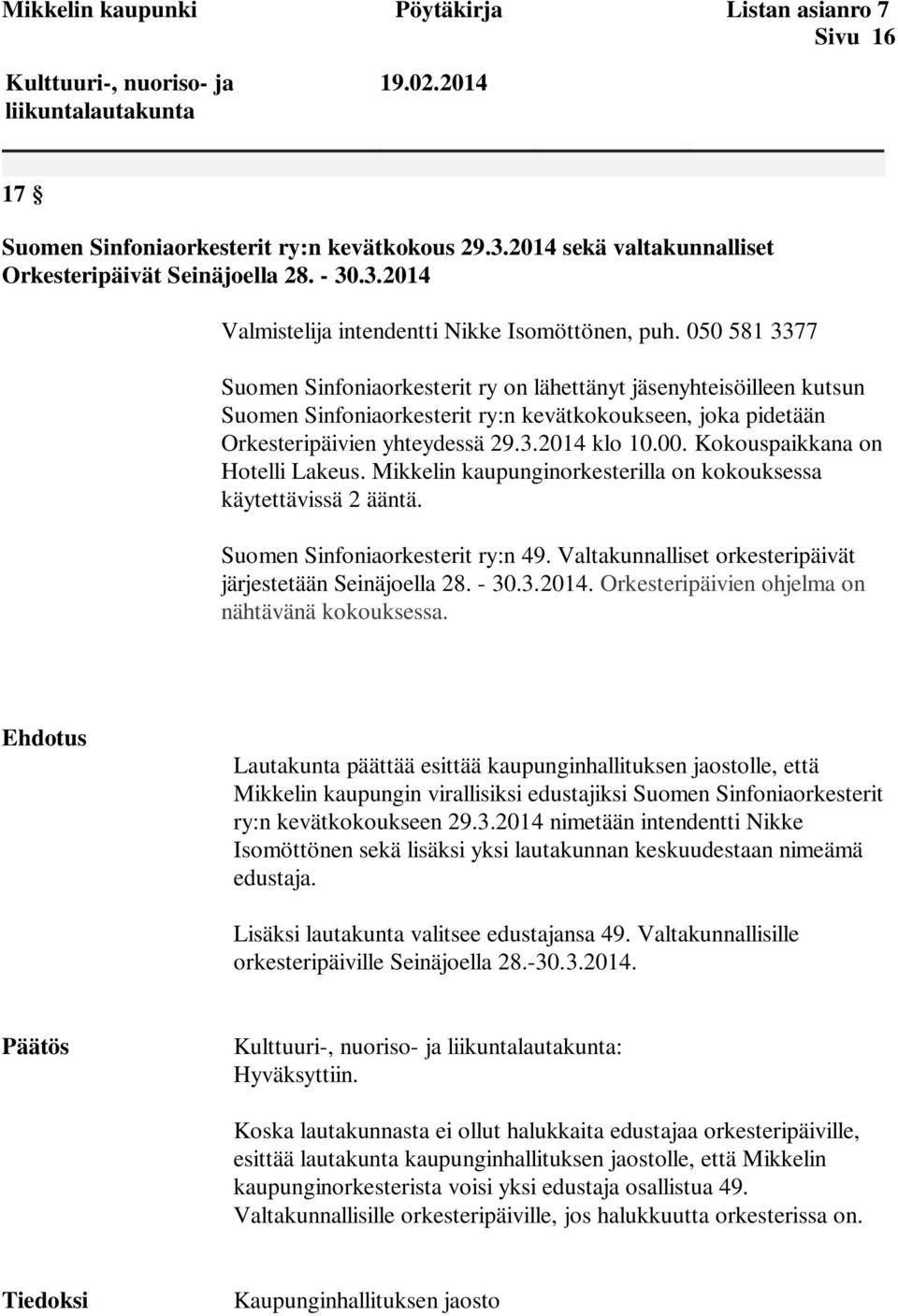 Mikkelin kaupunki Pöytäkirja Listan asianro 7
Sivu 16

Kulttuuri-, nuoriso- ja liikuntalautakunta 19.02.2014

17 §

Suomen Sinfoniaorkesterit ry:n kevätkokous 29.3.2014 sekä valtakunnalliset Orkesteripäivät Seinäjoella 28. - 30.3.2014

Valmistelija intendentti Nikke Isomöttönen, puh. 050 581 3377

Suomen Sinfoniaorkesterit ry on lähettänyt jäsenyhteisöilleen kutsun Suomen Sinfoniaorkesterit ry:n kevätkokoukseen, joka pidetään Orkesteripäivien yhteydessä 29.3.2014 klo 10.00. Kokouspaikkana on Hotelli Lakeus. Mikkelin kaupunginorkesterilla on kokouksessa käytettävissä 2 ääntä.

Suomen Sinfoniaorkesterit ry:n 49. Valtakunnalliset orkesteripäivät järjestetään Seinäjoella 28. - 30.3.2014. Orkesteripäivien ohjelma on nähtävänä kokouksessa.

Ehdotus

Lautakunta päättää esittää kaupunginhallituksen jaostolle, että Mikkelin kaupungin virallisiksi edustajiksi Suomen Sinfoniaorkesterit ry:n kevätkokoukseen 29.3.2014 nimetään intendentti Nikke Isomöttönen sekä lisäksi yksi lautakunnan keskuudestaan nimeämä edustaja.

Lisäksi lautakunta valitsee edustajansa 49. Valtakunnallisille orkesteripäiville Seinäjoella 28.-30.3.2014.

Päätös

Kulttuuri-, nuoriso- ja liikuntalautakunta:
Hyväksyttiin.

Koska lautakunnasta ei ollut halukkaita edustajaa orkesteripäiville, esittää lautakunta kaupunginhallituksen jaostolle, että Mikkelin kaupunginorkesterista voisi yksi edustaja osallistua 49. Valtakunnallisille orkesteripäiville, jos halukkuutta orkesterissa on.

Tiedoksi

Kaupunginhallituksen jaosto